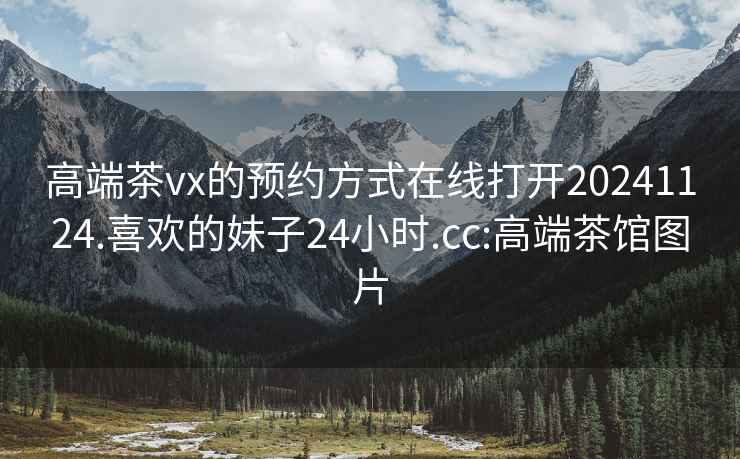 高端茶vx的预约方式在线打开20241124.喜欢的妹子24小时.cc:高端茶馆图片